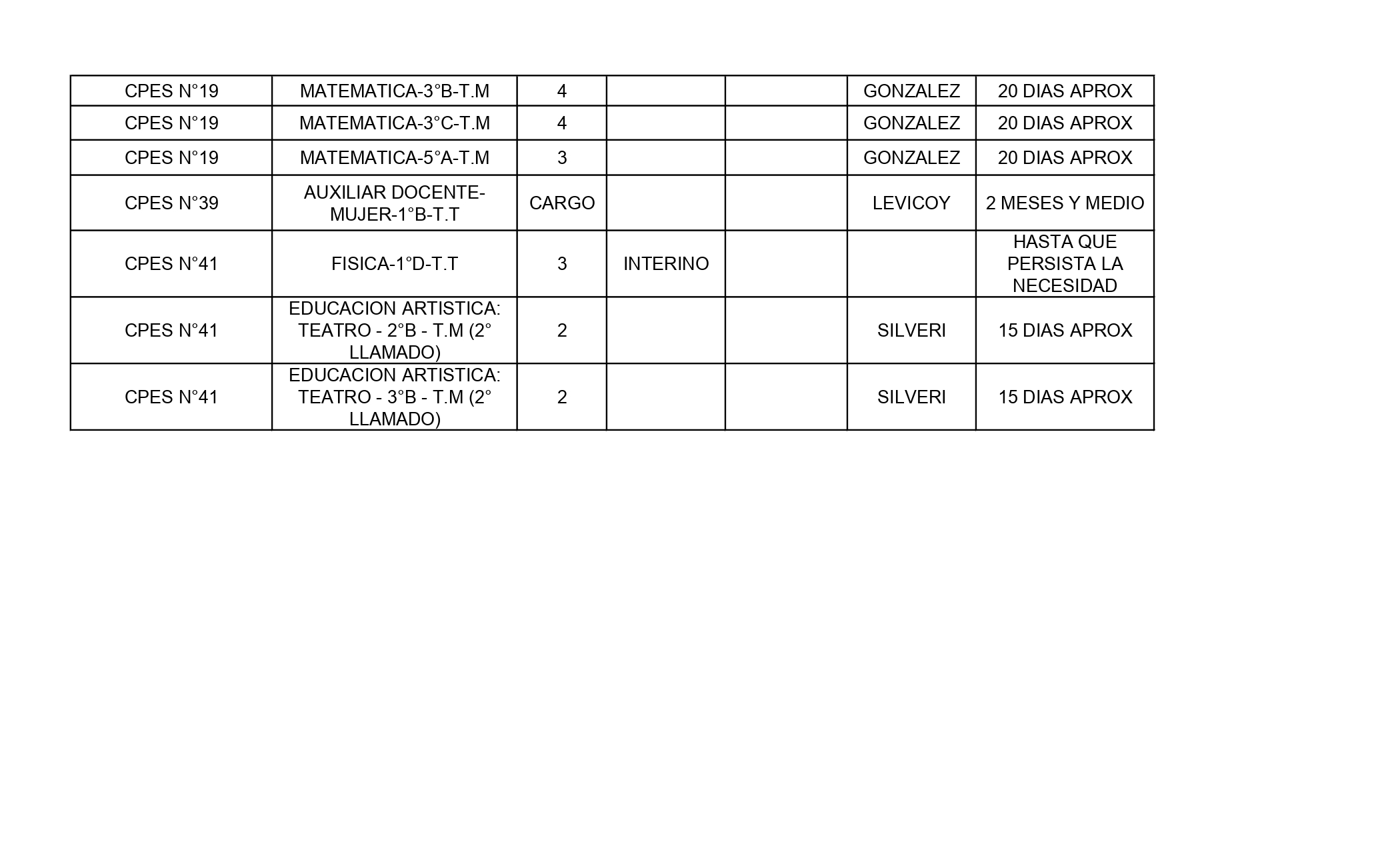 | CPES N°19 | MATEMATICA-3°B-T.M | 4 | | | GONZALEZ | 20 DIAS APROX |
|---|---|---|---|---|---|---|
| CPES N°19 | MATEMATICA-3°C-T.M | 4 | | | GONZALEZ | 20 DIAS APROX |
| CPES N°19 | MATEMATICA-5°A-T.M | 3 | | | GONZALEZ | 20 DIAS APROX |
| CPES N°39 | AUXILIAR DOCENTE-MUJER-1°B-T.T | CARGO | | | LEVICOY | 2 MESES Y MEDIO |
| CPES N°41 | FISICA-1°D-T.T | 3 | INTERINO | | | HASTA QUE PERSISTA LA NECESIDAD |
| CPES N°41 | EDUCACION ARTISTICA: TEATRO - 2°B - T.M (2° LLAMADO) | 2 | | | SILVERI | 15 DIAS APROX |
| CPES N°41 | EDUCACION ARTISTICA: TEATRO - 3°B - T.M (2° LLAMADO) | 2 | | | SILVERI | 15 DIAS APROX |